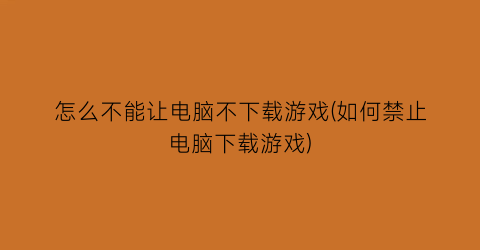 怎么不能让电脑不下载游戏(如何禁止电脑下载游戏)